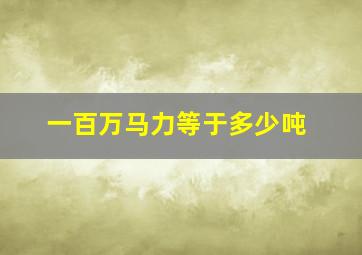 一百万马力等于多少吨